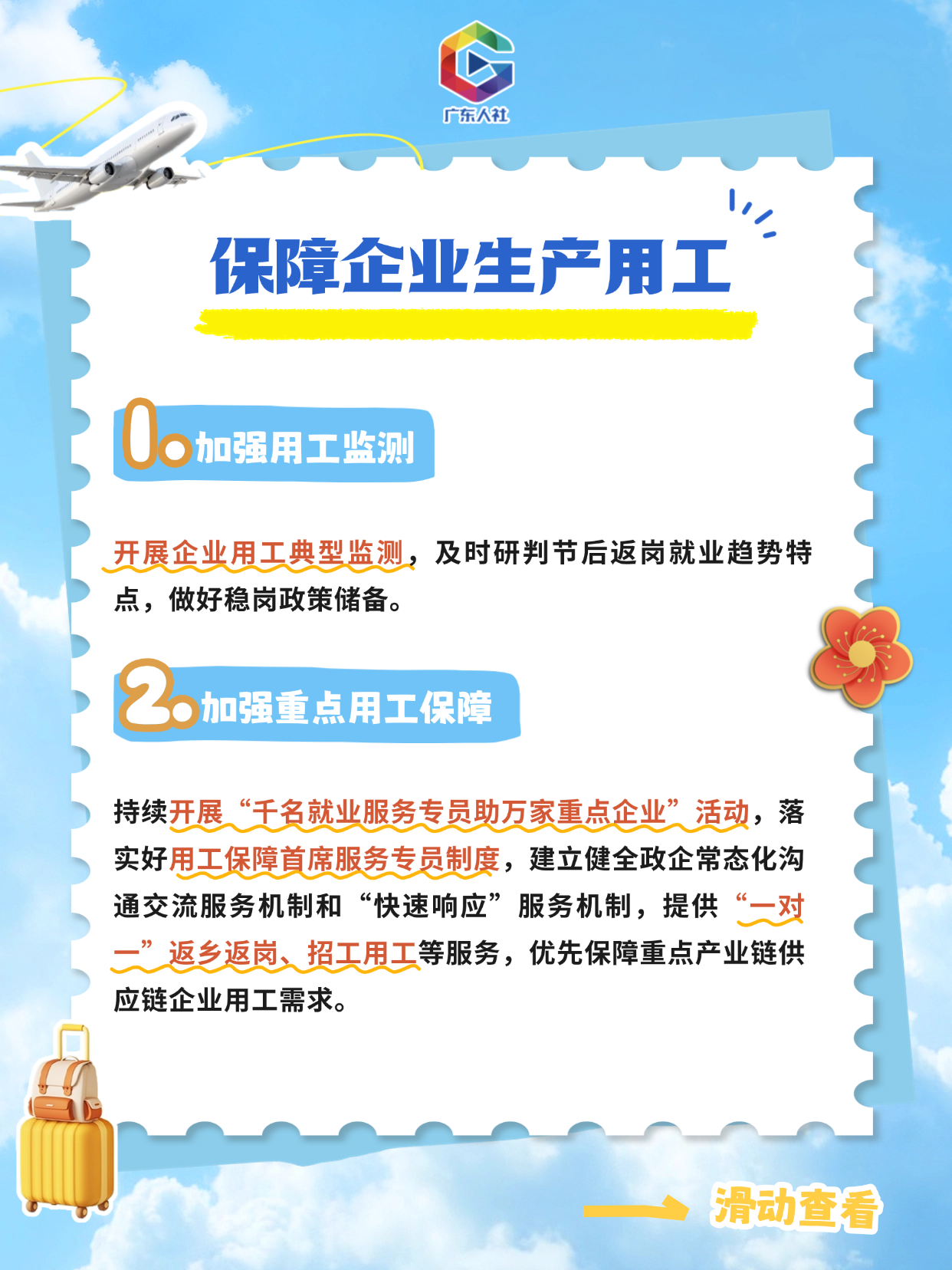 广东人社

保障企业生产用工

1.加强用工监测

开展企业用工典型监测，及时研判节后返岗就业趋势特点，做好稳岗政策储备。

2.加强重点用工保障

持续开展“千名就业服务专员助万家重点企业”活动，落实好用工保障首席服务专员制度，建立健全政企常态化沟通交流服务机制和“快速响应”服务机制，提供“一对一”返乡返岗、招工用工等服务，优先保障重点产业链供应链企业用工需求。

滑动查看